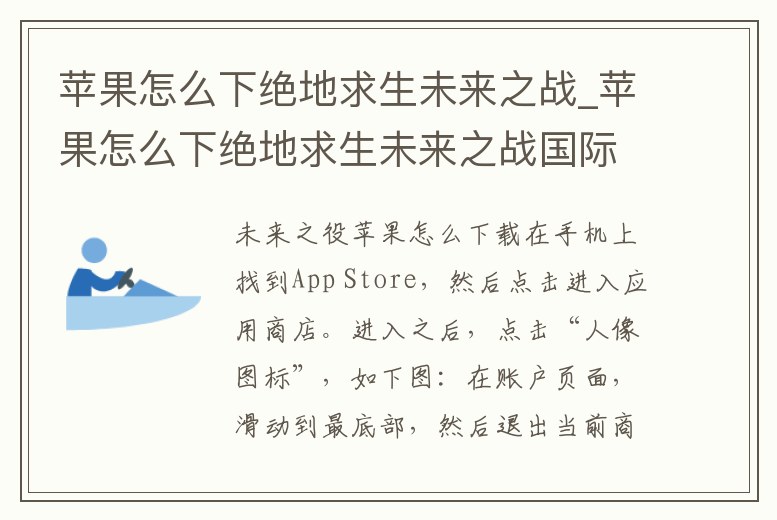 苹果怎么下绝地求生未来之战_苹果怎么下绝地求生未来之战国际

未来之役苹果怎么下载在手机上找到App Store，然后点击进入应用商店。进入之后，点击“人像图标”，如下图：在账户页面，滑动到最底部，然后退出当前商